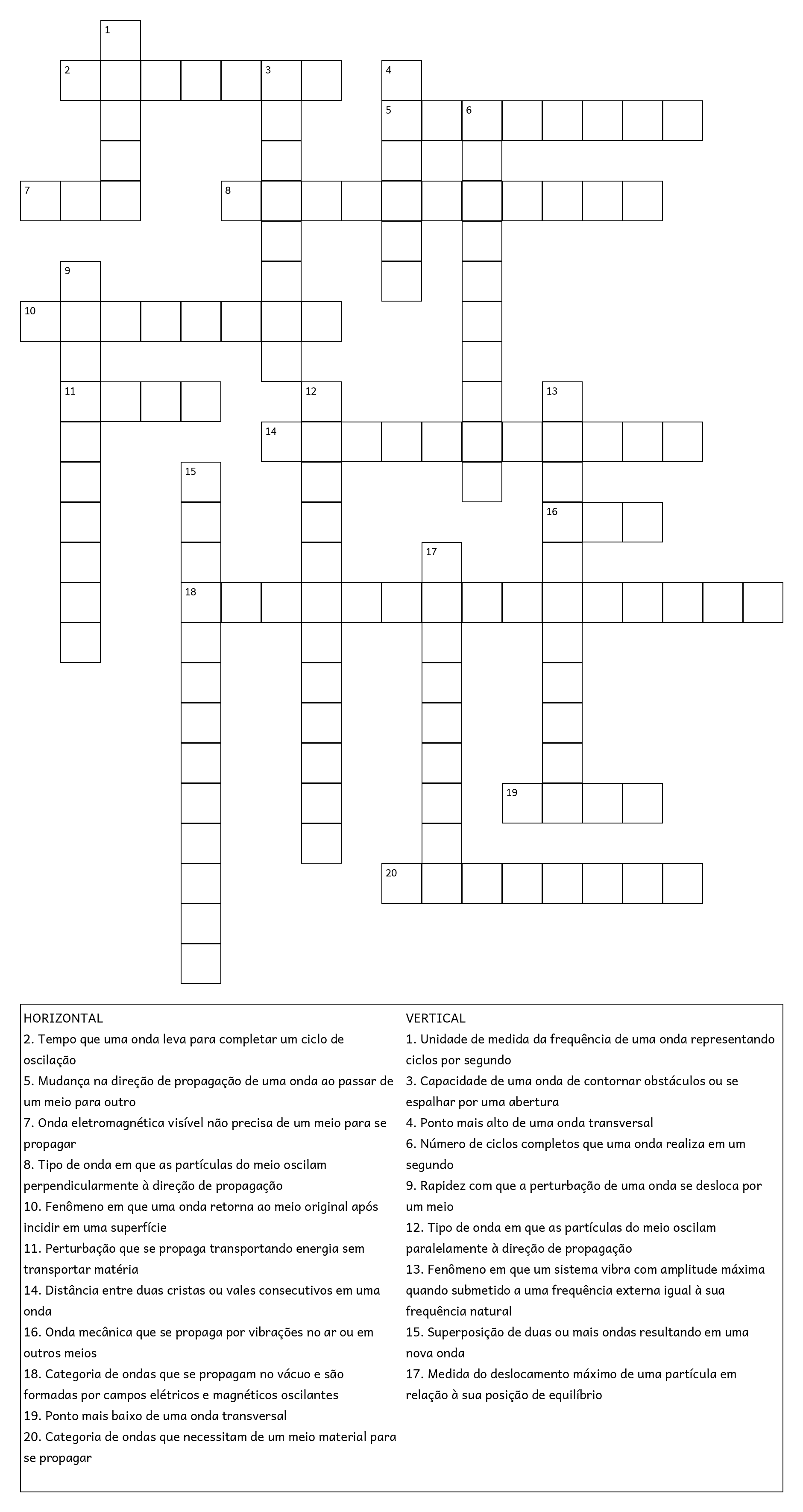 1
2 3 4
5 6
7 8
9
10
11 12 13
14
15
16
17
18
19
20

HORIZONTAL
2. Tempo que uma onda leva para completar um ciclo de oscilação
5. Mudança na direção de propagação de uma onda ao passar de um meio para outro
7. Onda eletromagnética visível não precisa de um meio para se propagar
8. Tipo de onda em que as partículas do meio oscilam perpendicularmente à direção de propagação
10. Fenômeno em que uma onda retorna ao meio original após incidir em uma superfície
11. Perturbação que se propaga transportando energia sem transportar matéria
14. Distância entre duas cristas ou vales consecutivos em uma onda
16. Onda mecânica que se propaga por vibrações no ar ou em outros meios
18. Categoria de ondas que se propagam no vácuo e são formadas por campos elétricos e magnéticos oscilantes
19. Ponto mais baixo de uma onda transversal
20. Categoria de ondas que necessitam de um meio material para se propagar

VERTICAL
1. Unidade de medida da frequência de uma onda representando ciclos por segundo
3. Capacidade de uma onda de contornar obstáculos ou se espalhar por uma abertura
4. Ponto mais alto de uma onda transversal
6. Número de ciclos completos que uma onda realiza em um segundo
9. Rapidez com que a perturbação de uma onda se desloca por um meio
12. Tipo de onda em que as partículas do meio oscilam paralelamente à direção de propagação
13. Fenômeno em que um sistema vibra com amplitude máxima quando submetido a uma frequência externa igual à sua frequência natural
15. Superposição de duas ou mais ondas resultando em uma nova onda
17. Medida do deslocamento máximo de uma partícula em relação à sua posição de equilíbrio